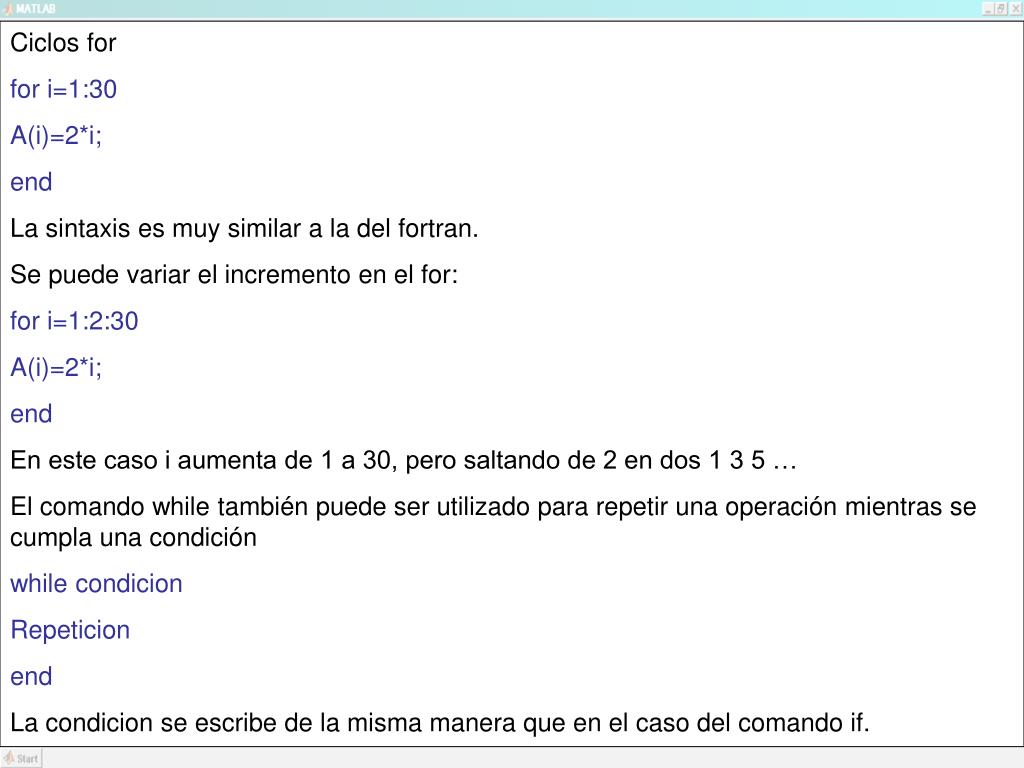 MATLAB

Ciclos for

for i=1:30

A(i)=2*i;

end

La sintaxis es muy similar a la del fortran.

Se puede variar el incremento en el for:

for i=1:2:30

A(i)=2*i;

end

En este caso i aumenta de 1 a 30, pero saltando de 2 en dos 1 3 5 …

El comando while también puede ser utilizado para repetir una operación mientras se cumpla una condición

while condicion

Repeticion

end

La condicion se escribe de la misma manera que en el caso del comando if.

Start